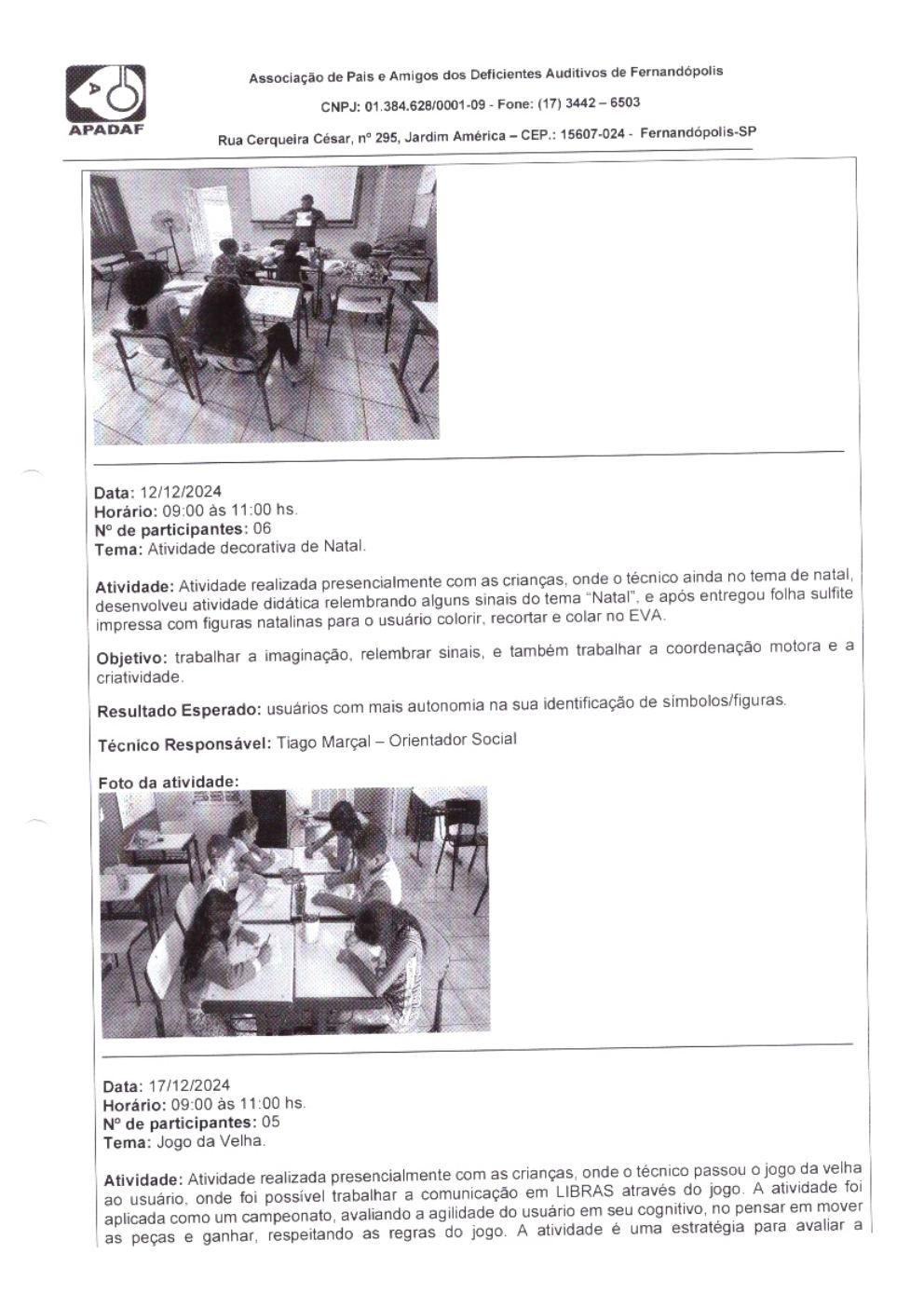 APADAF

Associação de Pais e Amigos dos Deficientes Auditivos de Fernandópolis

CNPJ: 01.384.628/0001-09 - Fone: (17) 3442 – 6503

Rua Cerqueira César, nº 295, Jardim América – CEP.: 15607-024 - Fernandópolis-SP

Data: 12/12/2024
Horário: 09:00 às 11:00 hs.
Nº de participantes: 06
Tema: Atividade decorativa de Natal.

Atividade: Atividade realizada presencialmente com as crianças, onde o técnico ainda no tema de natal, desenvolveu atividade didática relembrando alguns sinais do tema "Natal", e após entregou folha sulfite impressa com figuras natalinas para o usuário colorir, recortar e colar no EVA.

Objetivo: trabalhar a imaginação, relembrar sinais, e também trabalhar a coordenação motora e a criatividade.

Resultado Esperado: usuários com mais autonomia na sua identificação de símbolos/figuras.

Técnico Responsável: Tiago Marçal – Orientador Social

Foto da atividade:

Data: 17/12/2024
Horário: 09:00 às 11:00 hs.
Nº de participantes: 05
Tema: Jogo da Velha.

Atividade: Atividade realizada presencialmente com as crianças, onde o técnico passou o jogo da velha ao usuário, onde foi possível trabalhar a comunicação em LIBRAS através do jogo. A atividade foi aplicada como um campeonato, avaliando a agilidade do usuário em seu cognitivo, no pensar em mover as peças e ganhar, respeitando as regras do jogo. A atividade é uma estratégia para avaliar a